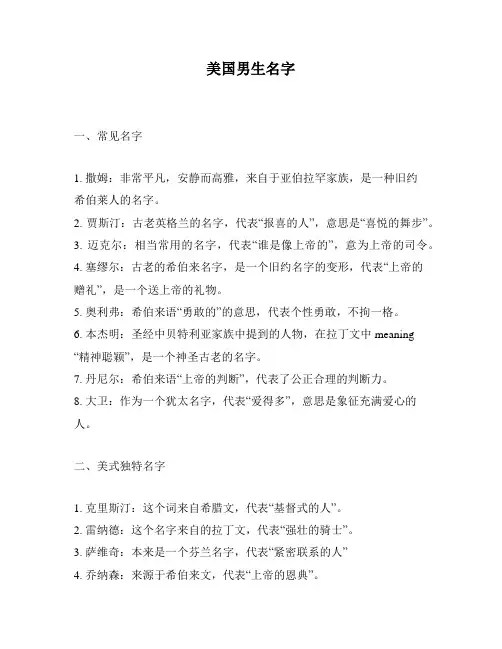 美国男生名字

一、常见名字

1. 撒姆：非常平凡，安静而高雅，来自于亚伯拉罕家族，是一种旧约希伯来人的名字。
2. 贾斯汀：古老英格兰的名字，代表“报喜的人”，意思是“喜悦的舞步”。
3. 迈克尔：相当常用的名字，代表“谁是像上帝的”，意为上帝的司令。
4. 塞缪尔：古老的希伯来名字，是一个旧约名字的变形，代表“上帝的赠礼”，是一个送上帝的礼物。
5. 奥利弗：希伯来语“勇敢的”的意思，代表个性勇敢，不拘一格。
6. 本杰明：圣经中贝特利亚家族中提到的人物，在拉丁文中 meaning “精神聪颖”，是一个神圣古老的名字。
7. 丹尼尔：希伯来语“上帝的判断”，代表了公正合理的判断力。
8. 大卫：作为一个犹太名字，代表“爱得多”，意思是象征充满爱心的人。

二、美式独特名字

1. 克里斯汀：这个词来自希腊文，代表“基督式的人”。
2. 雷纳德：这个名字来自的拉丁文，代表“强壮的骑士”。
3. 萨维奇：本来是一个芬兰名字，代表“紧密联系的人”
4. 乔纳森：来源于希伯来文，代表“上帝的恩典”。